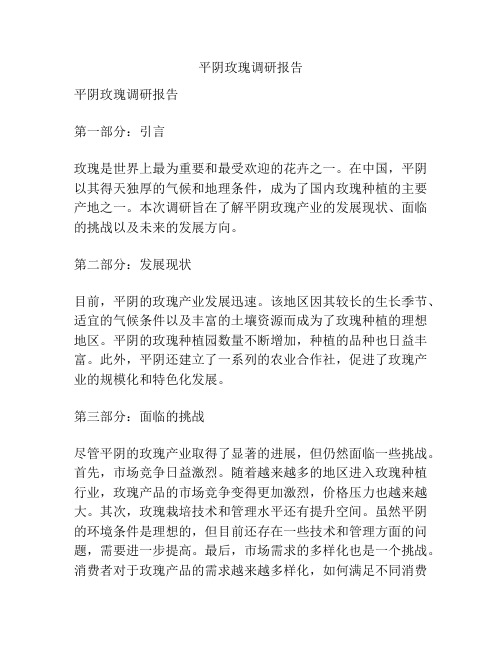 平阴玫瑰调研报告

平阴玫瑰调研报告

第一部分：引言

玫瑰是世界上最为重要和最受欢迎的花卉之一。在中国，平阴以其得天独厚的气候和地理条件，成为了国内玫瑰种植的主要产地之一。本次调研旨在了解平阴玫瑰产业的发展现状、面临的挑战以及未来的发展方向。

第二部分：发展现状

目前，平阴的玫瑰产业发展迅速。该地区因其较长的生长季节、适宜的气候条件以及丰富的土壤资源而成为了玫瑰种植的理想地区。平阴的玫瑰种植园数量不断增加，种植的品种也日益丰富。此外，平阴还建立了一系列的农业合作社，促进了玫瑰产业的规模化和特色化发展。

第三部分：面临的挑战

尽管平阴的玫瑰产业取得了显著的进展，但仍然面临一些挑战。首先，市场竞争日益激烈。随着越来越多的地区进入玫瑰种植行业，玫瑰产品的市场竞争变得更加激烈，价格压力也越来越大。其次，玫瑰栽培技术和管理水平还有提升空间。虽然平阴的环境条件是理想的，但目前还存在一些技术和管理方面的问题，需要进一步提高。最后，市场需求的多样化也是一个挑战。消费者对于玫瑰产品的需求越来越多样化，如何满足不同消费